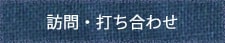 訪問・打ち合わせ